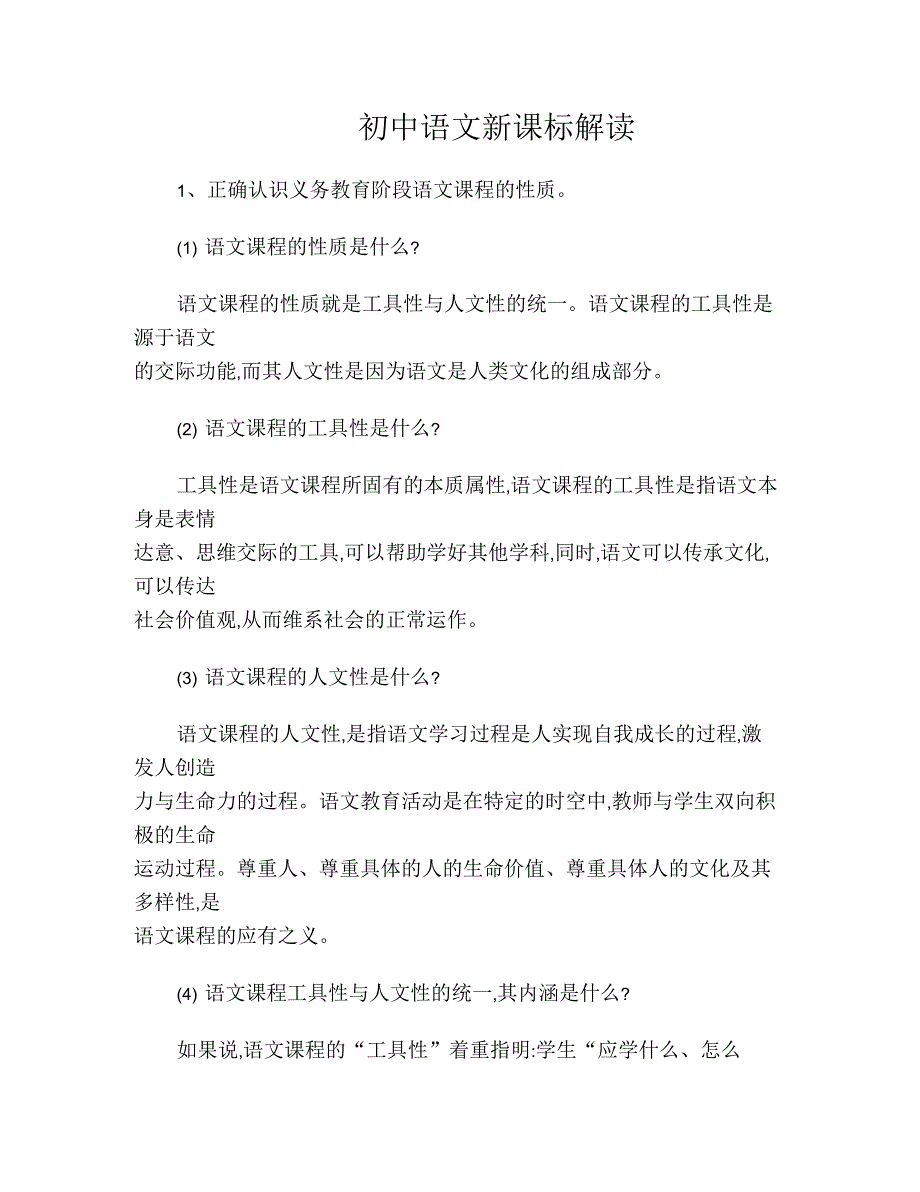 初中语文新课标解读

1、正确认识义务教育阶段语文课程的性质。

(1) 语文课程的性质是什么?

语文课程的性质就是工具性与人文性的统一。语文课程的工具性是源于语文的交际功能,而其人文性是因为语文是人类文化的组成部分。

(2) 语文课程的工具性是什么?

工具性是语文课程所固有的本质属性,语文课程的工具性是指语文本身是表情达意、思维交际的工具,可以帮助学好其他学科,同时,语文可以传承文化,可以传达社会价值观,从而维系社会的正常运作。

(3) 语文课程的人文性是什么?

语文课程的人文性,是指语文学习过程是人实现自我成长的过程,激发人创造力与生命力的过程。语文教育活动是在特定的时空中,教师与学生双向积极的生命运动过程。尊重人、尊重具体的人的生命价值、尊重具体人的文化及其多样性,是语文课程的应有之义。

(4) 语文课程工具性与人文性的统一,其内涵是什么?

如果说,语文课程的“工具性”着重指明:学生“应学什么、怎么